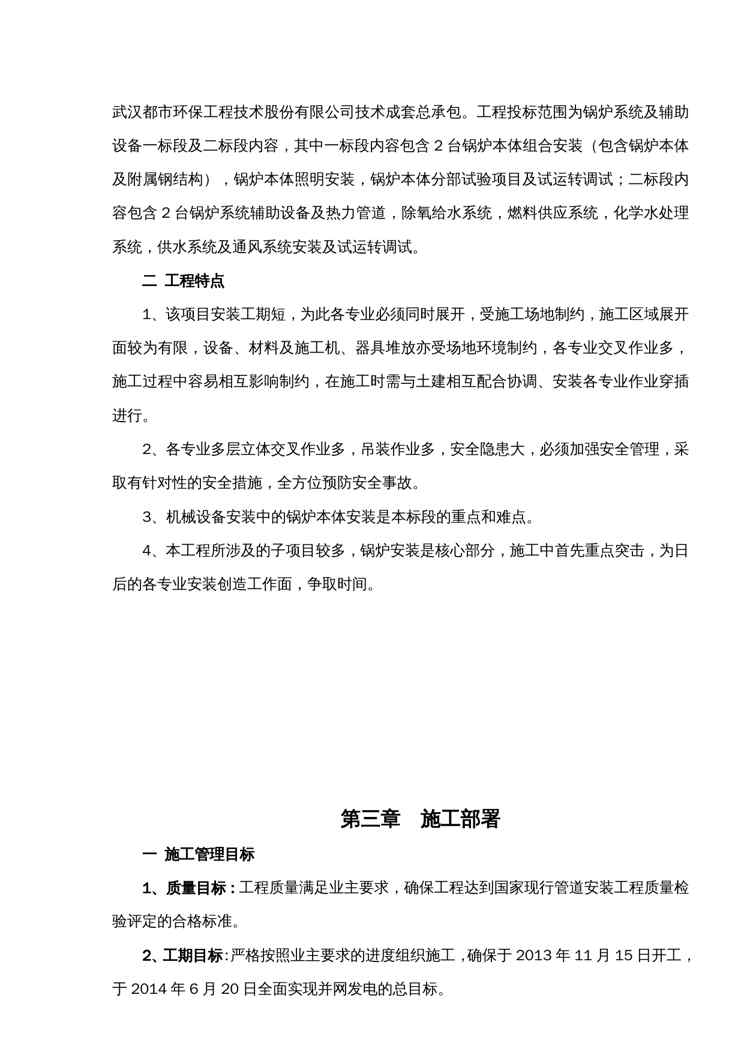 武汉都市环保工程技术股份有限公司技术成套总承包。工程投标范围为锅炉系统及辅助设备一标段及二标段内容，其中一标段内容包含 2 台锅炉本体组合安装（包含锅炉本体及附属钢结构），锅炉本体照明安装，锅炉本体分部试验项目及试运转调试；二标段内容包含 2 台锅炉系统辅助设备及热力管道，除氧给水系统，燃料供应系统，化学水处理系统，供水系统及通风系统安装及试运转调试。

二 工程特点

1、该项目安装工期短，为此各专业必须同时展开，受施工场地制约，施工区域展开面较为有限，设备、材料及施工机、器具堆放亦受场地环境制约，各专业交叉作业多，施工过程中容易相互影响制约，在施工时需与土建相互配合协调、安装各专业作业穿插进行。

2、各专业多层立体交叉作业多，吊装作业多，安全隐患大，必须加强安全管理，采取有针对性的安全措施，全方位预防安全事故。

3、机械设备安装中的锅炉本体安装是本标段的重点和难点。

4、本工程所涉及的子项目较多，锅炉安装是核心部分，施工中首先重点突击，为日后的各专业安装创造工作面，争取时间。

第三章 施工部署

一 施工管理目标

1、质量目标：工程质量满足业主要求，确保工程达到国家现行管道安装工程质量检验评定的合格标准。

2、工期目标：严格按照业主要求的进度组织施工，确保于 2013 年 11 月 15 日开工，于 2014 年 6 月 20 日全面实现并网发电的总目标。